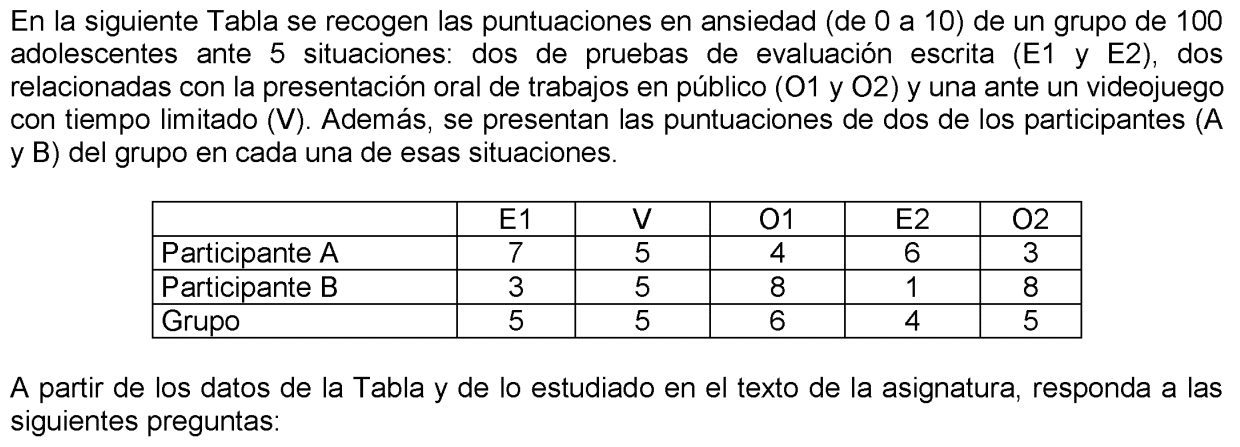 En la siguiente Tabla se recogen las puntuaciones en ansiedad (de 0 a 10) de un grupo de 100 adolescentes ante 5 situaciones: dos de pruebas de evaluación escrita (E1 y E2), dos relacionadas con la presentación oral de trabajos en público (O1 y O2) y una ante un videojuego con tiempo limitado (V). Además, se presentan las puntuaciones de dos de los participantes (A y B) del grupo en cada una de esas situaciones.

| | E1 | V | O1 | E2 | O2 |
|---|---|---|---|---|---|
| Participante A | 7 | 5 | 4 | 6 | 3 |
| Participante B | 3 | 5 | 8 | 1 | 8 |
| Grupo | 5 | 5 | 6 | 4 | 5 |

A partir de los datos de la Tabla y de lo estudiado en el texto de la asignatura, responda a las siguientes preguntas: